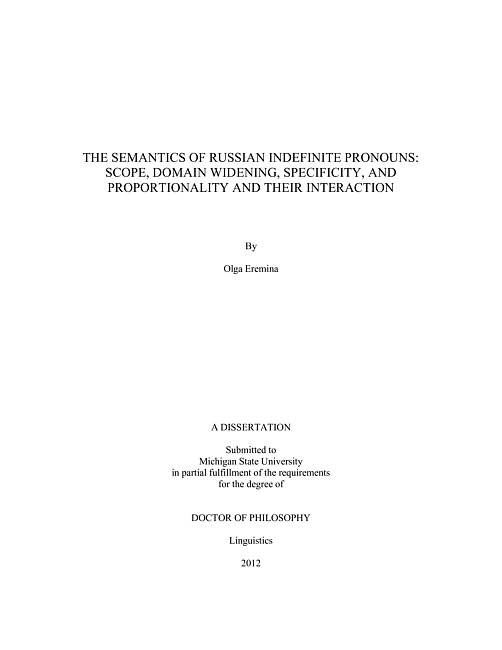 THE SEMANTICS OF RUSSIAN INDEFINITE PRONOUNS: SCOPE, DOMAIN WIDENING, SPECIFICITY, AND PROPORTIONALITY AND THEIR INTERACTION

By

Olga Eremina

A DISSERTATION

Submitted to
Michigan State University
in partial fulfillment of the requirements
for the degree of

DOCTOR OF PHILOSOPHY

Linguistics

2012